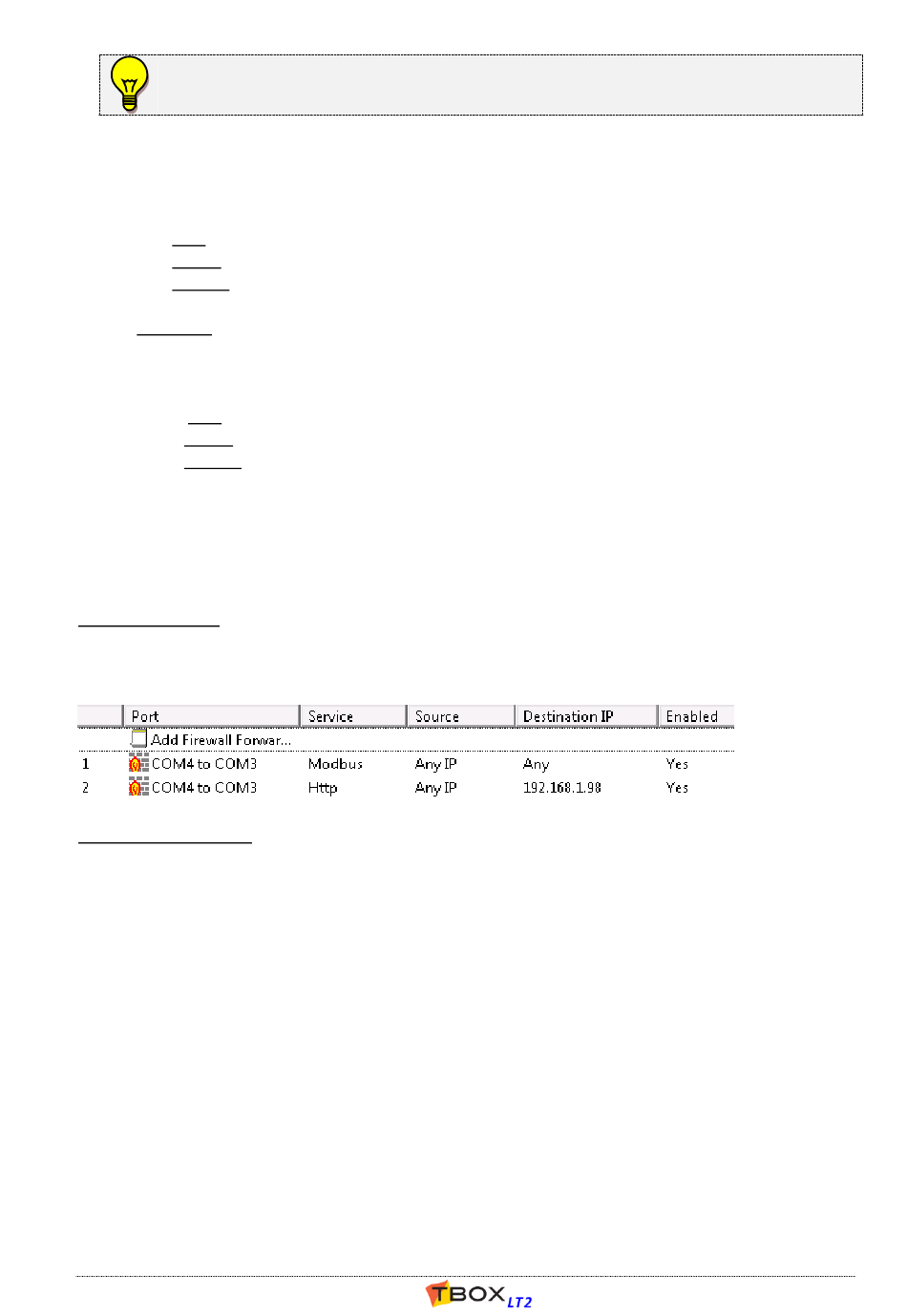 | | Port | Service | Source | Destination IP | Enabled |
|---|---|---|---|---|---|
| | Add Firewall Forwar... | | | | |
| 1 | COM4 to COM3 | Modbus | Any IP | Any | Yes |
| 2 | COM4 to COM3 | Http | Any IP | 192.168.1.98 | Yes |

TBOX LT2